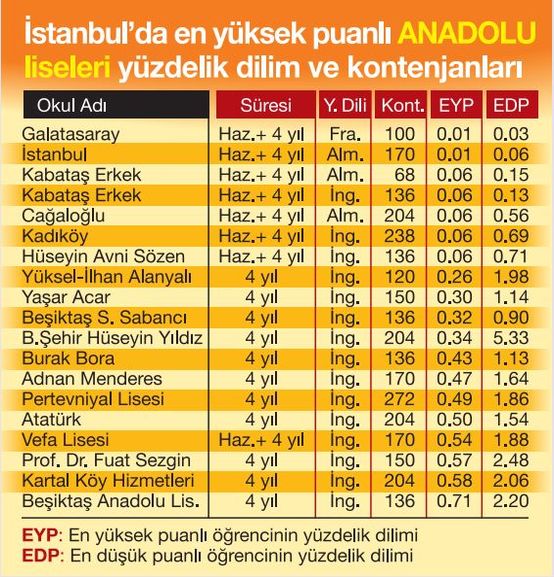 İstanbul'da en yüksek puanlı ANADOLU liseleri yüzdelik dilim ve kontenjanları

| Okul Adı | Süresi | Y. Dili | Kont. | EYP | EDP |
|---|---|---|---|---|---|
| Galatasaray | Haz.+ 4 yıl | Fra. | 100 | 0.01 | 0.03 |
| İstanbul | Haz.+ 4 yıl | Alm. | 170 | 0.01 | 0.06 |
| Kabataş Erkek | Haz.+ 4 yıl | Alm. | 68 | 0.06 | 0.15 |
| Kabataş Erkek | Haz.+ 4 yıl | İng. | 136 | 0.06 | 0.13 |
| Cağaloğlu | Haz.+ 4 yıl | Alm. | 204 | 0.06 | 0.56 |
| Kadıköy | Haz.+ 4 yıl | İng. | 238 | 0.06 | 0.69 |
| Hüseyin Avni Sözen | Haz.+ 4 yıl | İng. | 136 | 0.06 | 0.71 |
| Yüksel-İlhan Alanyalı | 4 yıl | İng. | 120 | 0.26 | 1.98 |
| Yaşar Acar | 4 yıl | İng. | 150 | 0.30 | 1.14 |
| Beşiktaş S. Sabancı | 4 yıl | İng. | 136 | 0.32 | 0.90 |
| B.Şehir Hüseyin Yıldız | 4 yıl | İng. | 204 | 0.34 | 5.33 |
| Burak Bora | 4 yıl | İng. | 136 | 0.43 | 1.13 |
| Adnan Menderes | 4 yıl | İng. | 170 | 0.47 | 1.64 |
| Pertevniyal Lisesi | 4 yıl | İng. | 272 | 0.49 | 1.86 |
| Atatürk | 4 yıl | İng. | 204 | 0.50 | 1.54 |
| Vefa Lisesi | Haz.+ 4 yıl | İng. | 170 | 0.54 | 1.88 |
| Prof. Dr. Fuat Sezgin | 4 yıl | İng. | 150 | 0.57 | 2.48 |
| Kartal Köy Hizmetleri | 4 yıl | İng. | 204 | 0.58 | 2.06 |
| Beşiktaş Anadolu Lis. | 4 yıl | İng. | 136 | 0.71 | 2.20 |

EYP: En yüksek puanlı öğrencinin yüzdelik dilimi
EDP: En düşük puanlı öğrencinin yüzdelik dilimi